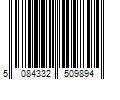 5 084332 509894